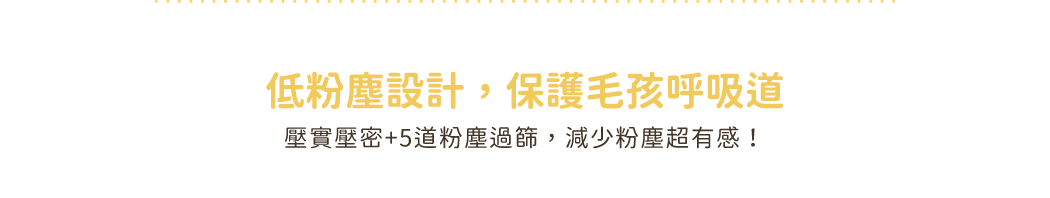 低粉塵設計，保護毛孩呼吸道

壓實壓密+5道粉塵過篩，減少粉塵超有感！